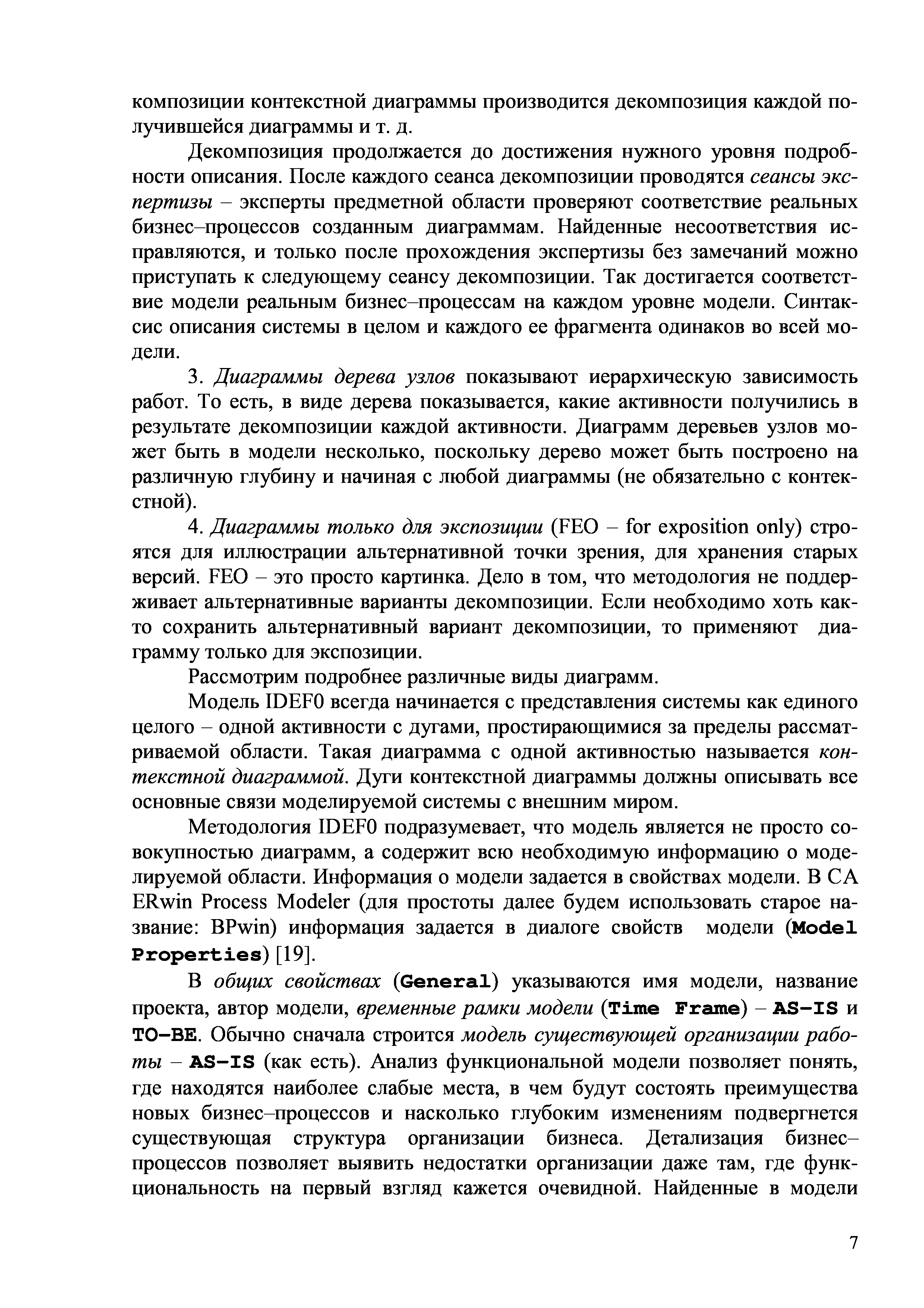 композиции контекстной диаграммы производится декомпозиция каждой получившейся диаграммы и т. д.

Декомпозиция продолжается до достижения нужного уровня подробности описания. После каждого сеанса декомпозиции проводятся сеансы экспертизы – эксперты предметной области проверяют соответствие реальных бизнес–процессов созданным диаграммам. Найденные несоответствия исправляются, и только после прохождения экспертизы без замечаний можно приступать к следующему сеансу декомпозиции. Так достигается соответствие модели реальным бизнес–процессам на каждом уровне модели. Синтаксис описания системы в целом и каждого ее фрагмента одинаков во всей модели.

3. Диаграммы дерева узлов показывают иерархическую зависимость работ. То есть, в виде дерева показывается, какие активности получились в результате декомпозиции каждой активности. Диаграмм деревьев узлов может быть в модели несколько, поскольку дерево может быть построено на различную глубину и начиная с любой диаграммы (не обязательно с контекстной).

4. Диаграммы только для экспозиции (FEO – for exposition only) строятся для иллюстрации альтернативной точки зрения, для хранения старых версий. FEO – это просто картинка. Дело в том, что методология не поддерживает альтернативные варианты декомпозиции. Если необходимо хоть както сохранить альтернативный вариант декомпозиции, то применяют диаграмму только для экспозиции.

Рассмотрим подробнее различные виды диаграмм.

Модель IDEF0 всегда начинается с представления системы как единого целого – одной активности с дугами, простирающимися за пределы рассматриваемой области. Такая диаграмма с одной активностью называется контекстной диаграммой. Дуги контекстной диаграммы должны описывать все основные связи моделируемой системы с внешним миром.

Методология IDEF0 подразумевает, что модель является не просто совокупностью диаграмм, а содержит всю необходимую информацию о моделируемой области. Информация о модели задается в свойствах модели. В CA ERwin Process Modeler (для простоты далее будем использовать старое название: BPwin) информация задается в диалоге свойств модели (Model Properties) [19].

В общих свойствах (General) указываются имя модели, название проекта, автор модели, временные рамки модели (Time Frame) – AS–IS и TO–BE. Обычно сначала строится модель существующей организации работы – AS–IS (как есть). Анализ функциональной модели позволяет понять, где находятся наиболее слабые места, в чем будут состоять преимущества новых бизнес–процессов и насколько глубоким изменениям подвергнется существующая структура организации бизнеса. Детализация бизнес–процессов позволяет выявить недостатки организации даже там, где функциональность на первый взгляд кажется очевидной. Найденные в модели

7